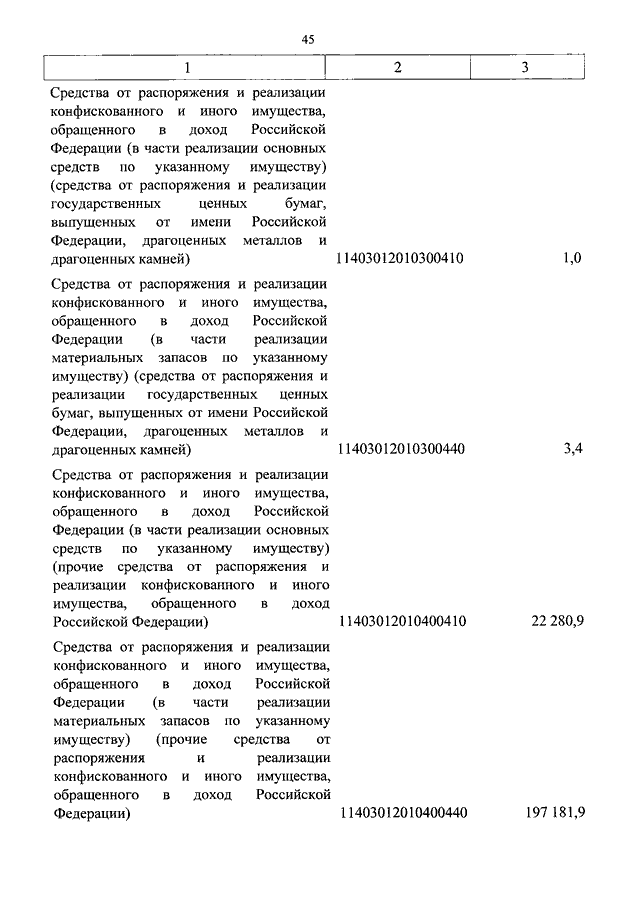 45

| 1 | 2 | 3 |
|---|---|---|
| Средства от распоряжения и реализации конфискованного и иного имущества, обращенного в доход Российской Федерации (в части реализации основных средств по указанному имуществу) (средства от распоряжения и реализации государственных ценных бумаг, выпущенных от имени Российской Федерации, драгоценных металлов и драгоценных камней) | 11403012010300410 | 1,0 |
| Средства от распоряжения и реализации конфискованного и иного имущества, обращенного в доход Российской Федерации (в части реализации материальных запасов по указанному имуществу) (средства от распоряжения и реализации государственных ценных бумаг, выпущенных от имени Российской Федерации, драгоценных металлов и драгоценных камней) | 11403012010300440 | 3,4 |
| Средства от распоряжения и реализации конфискованного и иного имущества, обращенного в доход Российской Федерации (в части реализации основных средств по указанному имуществу) (прочие средства от распоряжения и реализации конфискованного и иного имущества, обращенного в доход Российской Федерации) | 11403012010400410 | 22 280,9 |
| Средства от распоряжения и реализации конфискованного и иного имущества, обращенного в доход Российской Федерации (в части реализации материальных запасов по указанному имуществу) (прочие средства от распоряжения и реализации конфискованного и иного имущества, обращенного в доход Российской Федерации) | 11403012010400440 | 197 181,9 |